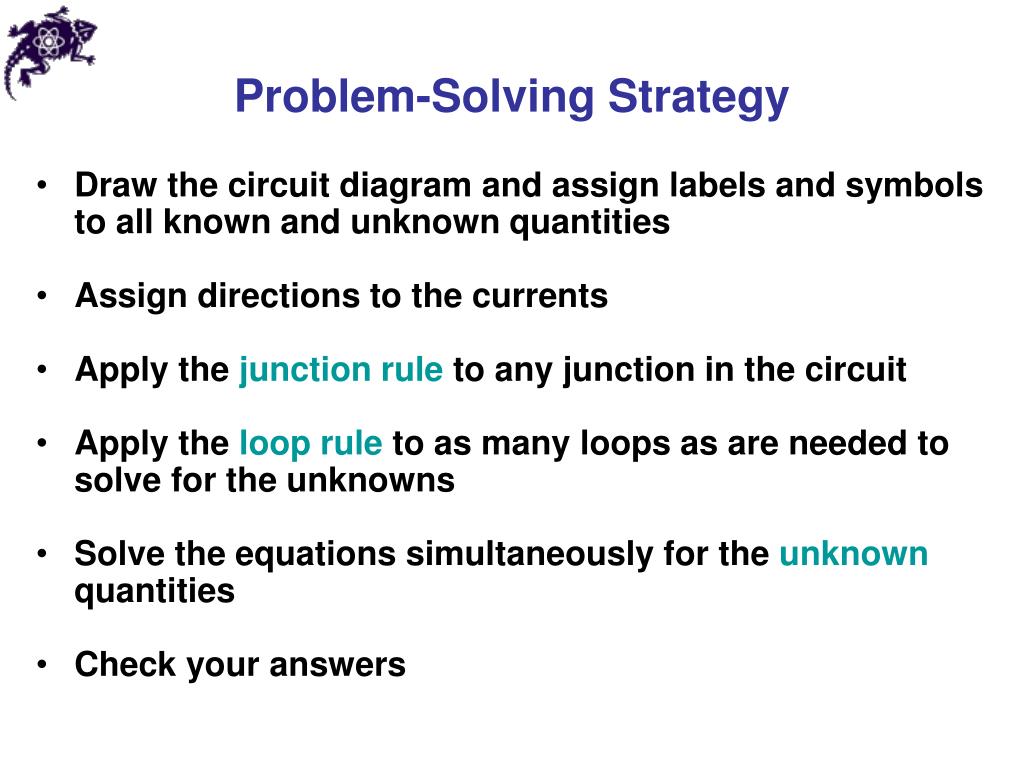 Problem-Solving Strategy

• Draw the circuit diagram and assign labels and symbols to all known and unknown quantities

• Assign directions to the currents

• Apply the junction rule to any junction in the circuit

• Apply the loop rule to as many loops as are needed to solve for the unknowns

• Solve the equations simultaneously for the unknown quantities

• Check your answers